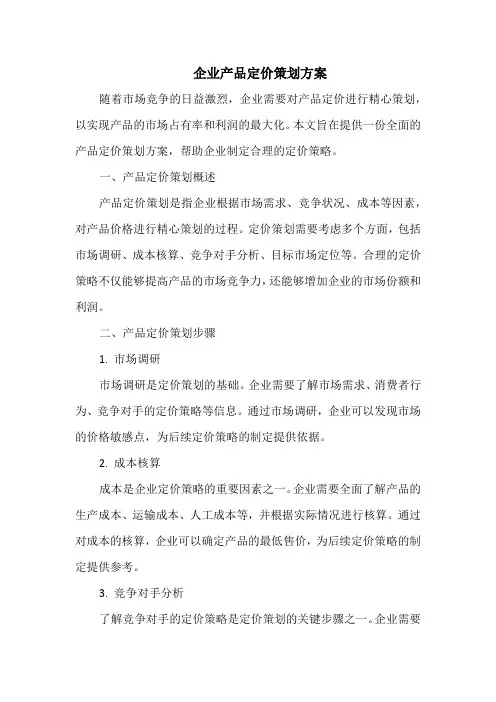 企业产品定价策划方案

随着市场竞争的日益激烈，企业需要对产品定价进行精心策划，以实现产品的市场占有率和利润的最大化。本文旨在提供一份全面的产品定价策划方案，帮助企业制定合理的定价策略。

一、产品定价策划概述

产品定价策划是指企业根据市场需求、竞争状况、成本等因素，对产品价格进行精心策划的过程。定价策划需要考虑多个方面，包括市场调研、成本核算、竞争对手分析、目标市场定位等。合理的定价策略不仅能够提高产品的市场竞争力，还能够增加企业的市场份额和利润。

二、产品定价策划步骤

1. 市场调研

市场调研是定价策划的基础。企业需要了解市场需求、消费者行为、竞争对手的定价策略等信息。通过市场调研，企业可以发现市场的价格敏感点，为后续定价策略的制定提供依据。

2. 成本核算

成本是企业定价策略的重要因素之一。企业需要全面了解产品的生产成本、运输成本、人工成本等，并根据实际情况进行核算。通过对成本的核算，企业可以确定产品的最低售价，为后续定价策略的制定提供参考。

3. 竞争对手分析

了解竞争对手的定价策略是定价策划的关键步骤之一。企业需要